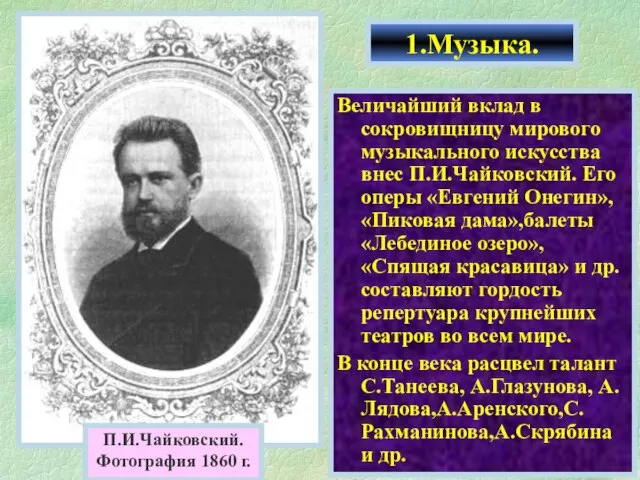 1.Музыка.

Величайший вклад в сокровищницу мирового музыкального искусства внес П.И.Чайковский. Его оперы «Евгений Онегин», «Пиковая дама»,балеты «Лебединое озеро», «Спящая красавица» и др. составляют гордость репертуара крупнейших театров во всем мире.

В конце века расцвел талант С.Танеева, А.Глазунова, А. Лядова,А.Аренского,С. Рахманинова,А.Скрябина и др.

П.И.Чайковский. Фотография 1860 г.